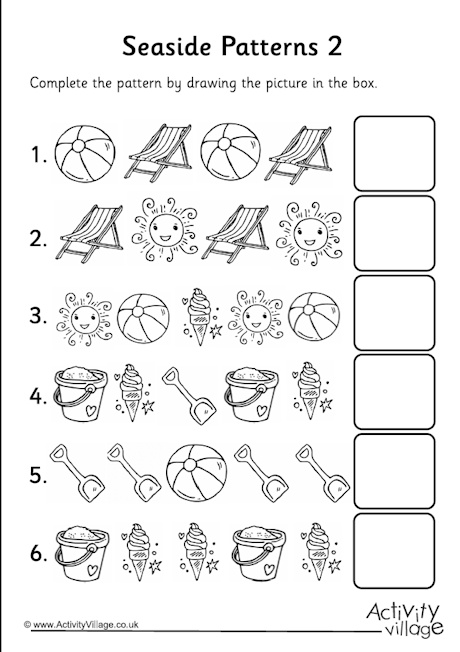 Seaside Patterns 2

Complete the pattern by drawing the picture in the box.

1.

2.

3.

4.

5.

6.

© www.ActivityVillage.co.uk

Activity village